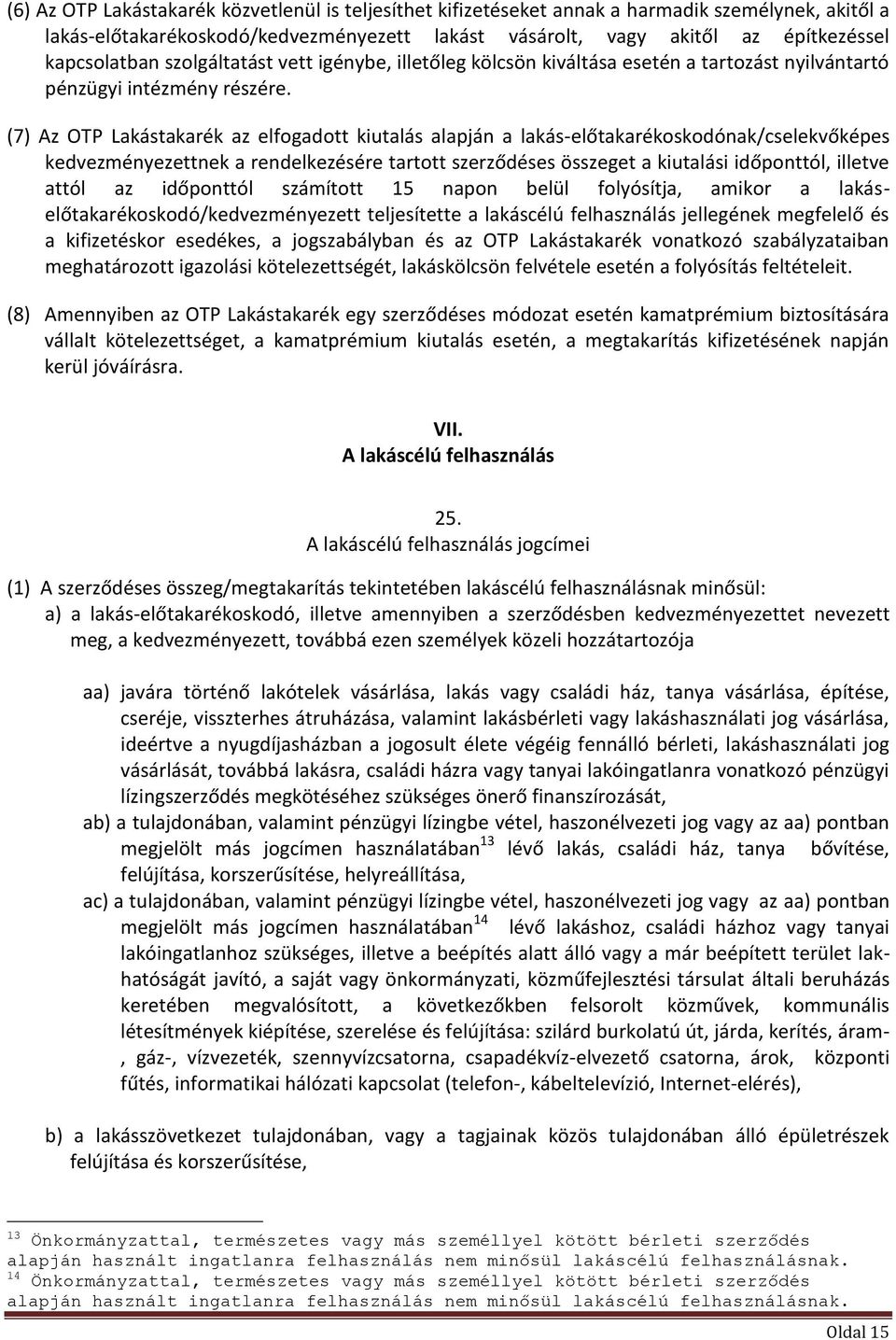 (6) Az OTP Lakástakarék közvetlenül is teljesíthet kifizetéseket annak a harmadik személynek, akitől a lakás-előtakarékoskodó/kedvezményezett lakást vásárolt, vagy akitől az építkezéssel kapcsolatban szolgáltatást vett igénybe, illetőleg kölcsön kiváltása esetén a tartozást nyilvántartó pénzügyi intézmény részére.

(7) Az OTP Lakástakarék az elfogadott kiutalás alapján a lakás-előtakarékoskodónak/cselekvőképes kedvezményezettnek a rendelkezésére tartott szerződéses összeget a kiutalási időponttól, illetve attól az időponttól számított 15 napon belül folyósítja, amikor a lakás-előtakarékoskodó/kedvezményezett teljesítette a lakáscélú felhasználás jellegének megfelelő és a kifizetéskor esedékes, a jogszabályban és az OTP Lakástakarék vonatkozó szabályzataiban meghatározott igazolási kötelezettségét, lakáskölcsön felvétele esetén a folyósítás feltételeit.

(8) Amennyiben az OTP Lakástakarék egy szerződéses módozat esetén kamatprémium biztosítására vállalt kötelezettséget, a kamatprémium kiutalás esetén, a megtakarítás kifizetésének napján kerül jóváírásra.

VII.
A lakáscélú felhasználás

25.
A lakáscélú felhasználás jogcímei

(1) A szerződéses összeg/megtakarítás tekintetében lakáscélú felhasználásnak minősül:
a) a lakás-előtakarékoskodó, illetve amennyiben a szerződésben kedvezményezettet nevezett meg, a kedvezményezett, továbbá ezen személyek közeli hozzátartozója

aa) javára történő lakótelek vásárlása, lakás vagy családi ház, tanya vásárlása, építése, cseréje, visszterhes átruházása, valamint lakásbérleti vagy lakáshasználati jog vásárlása, ideértve a nyugdíjasházban a jogosult élete végéig fennálló bérleti, lakáshasználati jog vásárlását, továbbá lakásra, családi házra vagy tanyai lakóingatlanra vonatkozó pénzügyi lízingszerződés megkötéséhez szükséges önerő finanszírozását,
ab) a tulajdonában, valamint pénzügyi lízingbe vétel, haszonélvezeti jog vagy az aa) pontban megjelölt más jogcímen használatában$^{13}$ lévő lakás, családi ház, tanya bővítése, felújítása, korszerűsítése, helyreállítása,
ac) a tulajdonában, valamint pénzügyi lízingbe vétel, haszonélvezeti jog vagy az aa) pontban megjelölt más jogcímen használatában$^{14}$ lévő lakáshoz, családi házhoz vagy tanyai lakóingatlanhoz szükséges, illetve a beépítés alatt álló vagy a már beépített terület lakhatóságát javító, a saját vagy önkormányzati, közműfejlesztési társulat általi beruházás keretében megvalósított, a következőkben felsorolt közművek, kommunális létesítmények kiépítése, szerelése és felújítása: szilárd burkolatú út, járda, kerítés, áram-, gáz-, vízvezeték, szennyvízcsatorna, csapadékvíz-elvezető csatorna, árok, központi fűtés, informatikai hálózati kapcsolat (telefon-, kábeltelevízió, Internet-elérés),

b) a lakásszövetkezet tulajdonában, vagy a tagjainak közös tulajdonában álló épületrészek felújítása és korszerűsítése,

$^{13}$ Önkormányzattal, természetes vagy más személlyel kötött bérleti szerződés alapján használt ingatlanra felhasználás nem minősül lakáscélú felhasználásnak.
$^{14}$ Önkormányzattal, természetes vagy más személlyel kötött bérleti szerződés alapján használt ingatlanra felhasználás nem minősül lakáscélú felhasználásnak.

Oldal 15